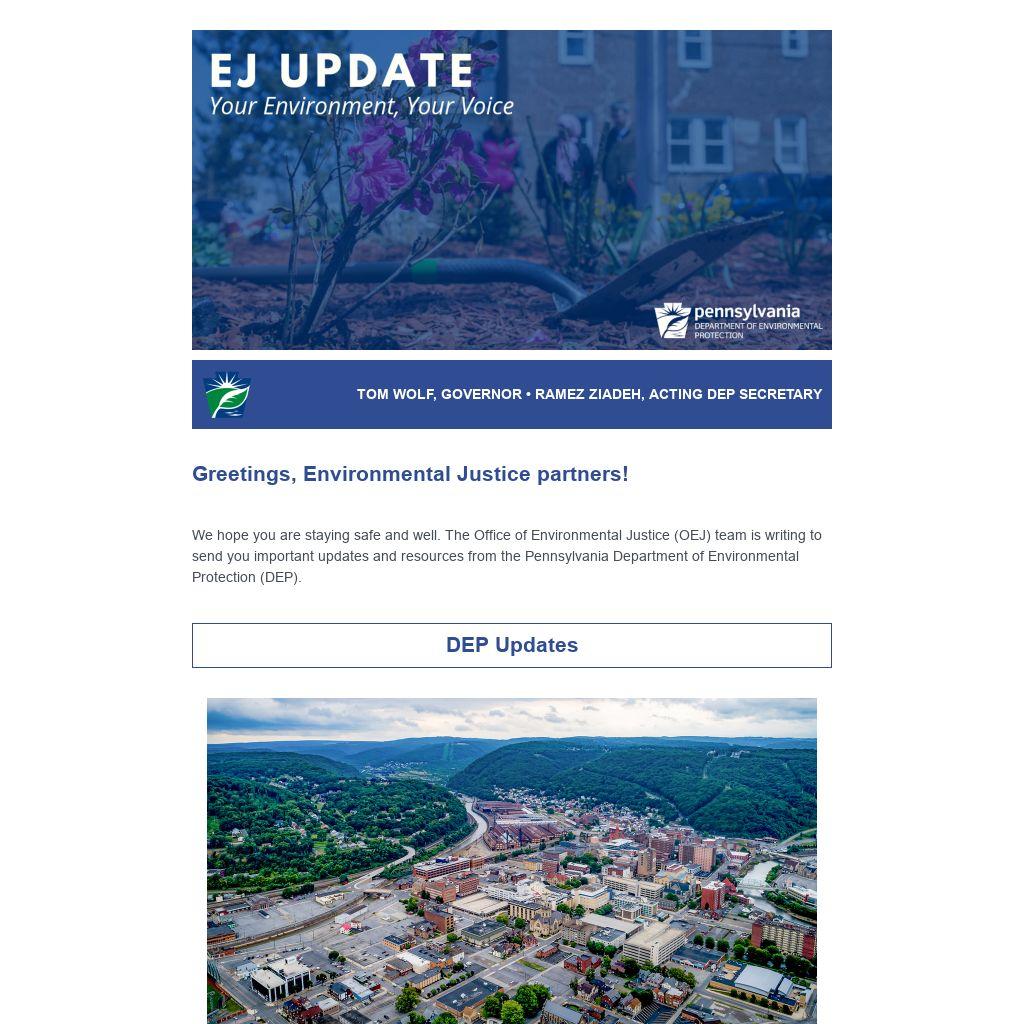 EJ UPDATE
Your Environment, Your Voice

pennsylvania
DEPARTMENT OF ENVIRONMENTAL PROTECTION

TOM WOLF, GOVERNOR • RAMEZ ZIADEH, ACTING DEP SECRETARY

Greetings, Environmental Justice partners!

We hope you are staying safe and well. The Office of Environmental Justice (OEJ) team is writing to send you important updates and resources from the Pennsylvania Department of Environmental Protection (DEP).

DEP Updates